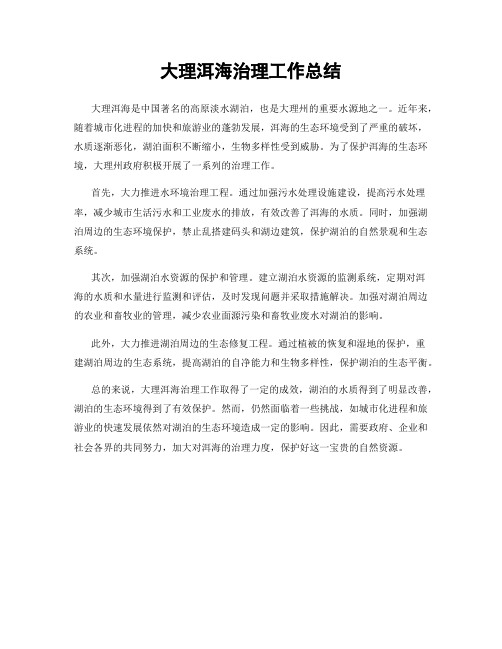 大理洱海治理工作总结

大理洱海是中国著名的高原淡水湖泊，也是大理州的重要水源地之一。近年来，随着城市化进程的加快和旅游业的蓬勃发展，洱海的生态环境受到了严重的破坏，水质逐渐恶化，湖泊面积不断缩小，生物多样性受到威胁。为了保护洱海的生态环境，大理州政府积极开展了一系列的治理工作。

首先，大力推进水环境治理工程。通过加强污水处理设施建设，提高污水处理率，减少城市生活污水和工业废水的排放，有效改善了洱海的水质。同时，加强湖泊周边的生态环境保护，禁止乱搭建码头和湖边建筑，保护湖泊的自然景观和生态系统。

其次，加强湖泊水资源的保护和管理。建立湖泊水资源的监测系统，定期对洱海的水质和水量进行监测和评估，及时发现问题并采取措施解决。加强对湖泊周边的农业和畜牧业的管理，减少农业面源污染和畜牧业废水对湖泊的影响。

此外，大力推进湖泊周边的生态修复工程。通过植被的恢复和湿地的保护，重建湖泊周边的生态系统，提高湖泊的自净能力和生物多样性，保护湖泊的生态平衡。

总的来说，大理洱海治理工作取得了一定的成效，湖泊的水质得到了明显改善，湖泊的生态环境得到了有效保护。然而，仍然面临着一些挑战，如城市化进程和旅游业的快速发展依然对湖泊的生态环境造成一定的影响。因此，需要政府、企业和社会各界的共同努力，加大对洱海的治理力度，保护好这一宝贵的自然资源。